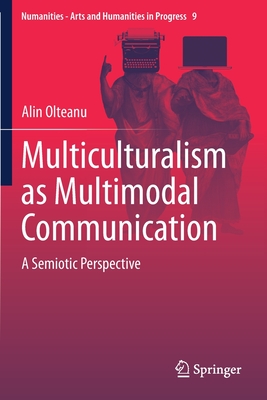 Numanities - Arts and Humanities in Progress 9

Alin Olteanu

Multiculturalism as Multimodal Communication

A Semiotic Perspective

Springer